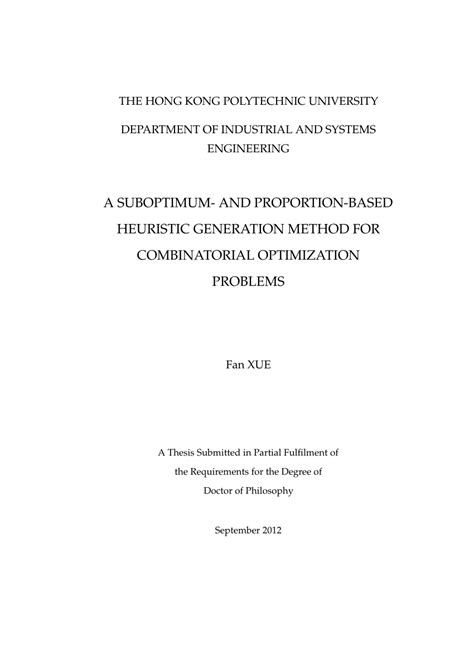 THE HONG KONG POLYTECHNIC UNIVERSITY

DEPARTMENT OF INDUSTRIAL AND SYSTEMS ENGINEERING

A SUBOPTIMUM- AND PROPORTION-BASED HEURISTIC GENERATION METHOD FOR COMBINATORIAL OPTIMIZATION PROBLEMS

Fan XUE

A Thesis Submitted in Partial Fulfilment of the Requirements for the Degree of Doctor of Philosophy

September 2012